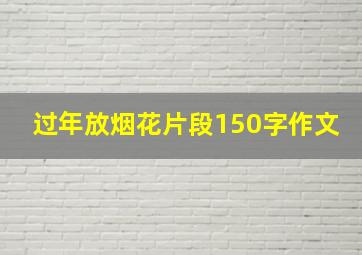 过年放烟花片段150字作文